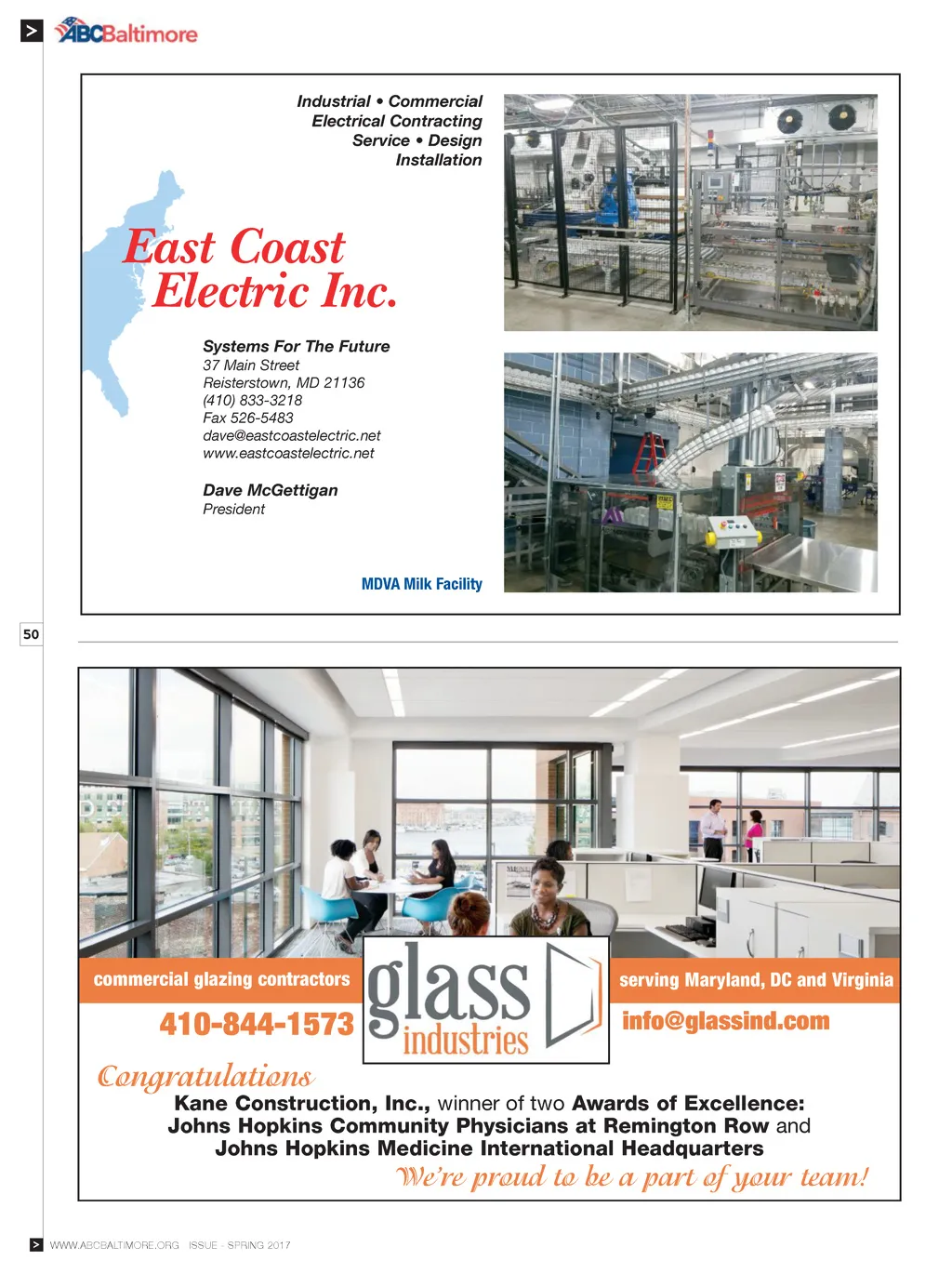 >
ABCBaltimore

Industrial • Commercial
Electrical Contracting
Service • Design
Installation

East Coast
Electric Inc.

Systems For The Future
37 Main Street
Reisterstown, MD 21136
(410) 833-3218
Fax 526-5483
dave@eastcoastelectric.net
www.eastcoastelectric.net

Dave McGettigan
President

MDVA Milk Facility

50

commercial glazing contractors

410-844-1573

glass
industries

serving Maryland, DC and Virginia

info@glassind.com

Congratulations

Kane Construction, Inc., winner of two Awards of Excellence:
Johns Hopkins Community Physicians at Remington Row and
Johns Hopkins Medicine International Headquarters

We're proud to be a part of your team!

> WWW.ABCBALTIMORE.ORG ISSUE - SPRING 2017